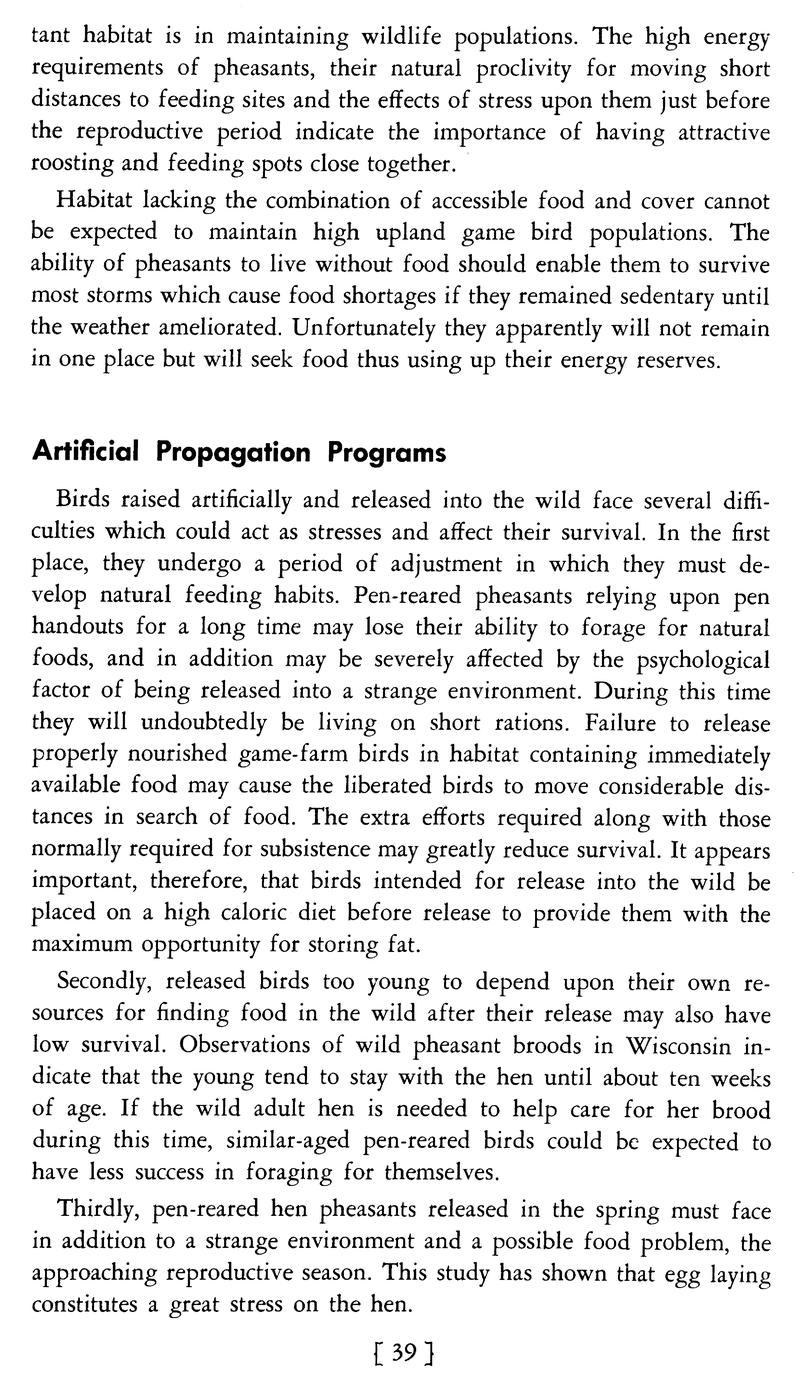 tant habitat is in maintaining wildlife populations. The high energy requirements of pheasants, their natural proclivity for moving short distances to feeding sites and the effects of stress upon them just before the reproductive period indicate the importance of having attractive roosting and feeding spots close together.

Habitat lacking the combination of accessible food and cover cannot be expected to maintain high upland game bird populations. The ability of pheasants to live without food should enable them to survive most storms which cause food shortages if they remained sedentary until the weather ameliorated. Unfortunately they apparently will not remain in one place but will seek food thus using up their energy reserves.

Artificial Propagation Programs

Birds raised artificially and released into the wild face several difficulties which could act as stresses and affect their survival. In the first place, they undergo a period of adjustment in which they must develop natural feeding habits. Pen-reared pheasants relying upon pen handouts for a long time may lose their ability to forage for natural foods, and in addition may be severely affected by the psychological factor of being released into a strange environment. During this time they will undoubtedly be living on short rations. Failure to release properly nourished game-farm birds in habitat containing immediately available food may cause the liberated birds to move considerable distances in search of food. The extra efforts required along with those normally required for subsistence may greatly reduce survival. It appears important, therefore, that birds intended for release into the wild be placed on a high caloric diet before release to provide them with the maximum opportunity for storing fat.

Secondly, released birds too young to depend upon their own resources for finding food in the wild after their release may also have low survival. Observations of wild pheasant broods in Wisconsin indicate that the young tend to stay with the hen until about ten weeks of age. If the wild adult hen is needed to help care for her brood during this time, similar-aged pen-reared birds could be expected to have less success in foraging for themselves.

Thirdly, pen-reared hen pheasants released in the spring must face in addition to a strange environment and a possible food problem, the approaching reproductive season. This study has shown that egg laying constitutes a great stress on the hen.

[ 39 ]